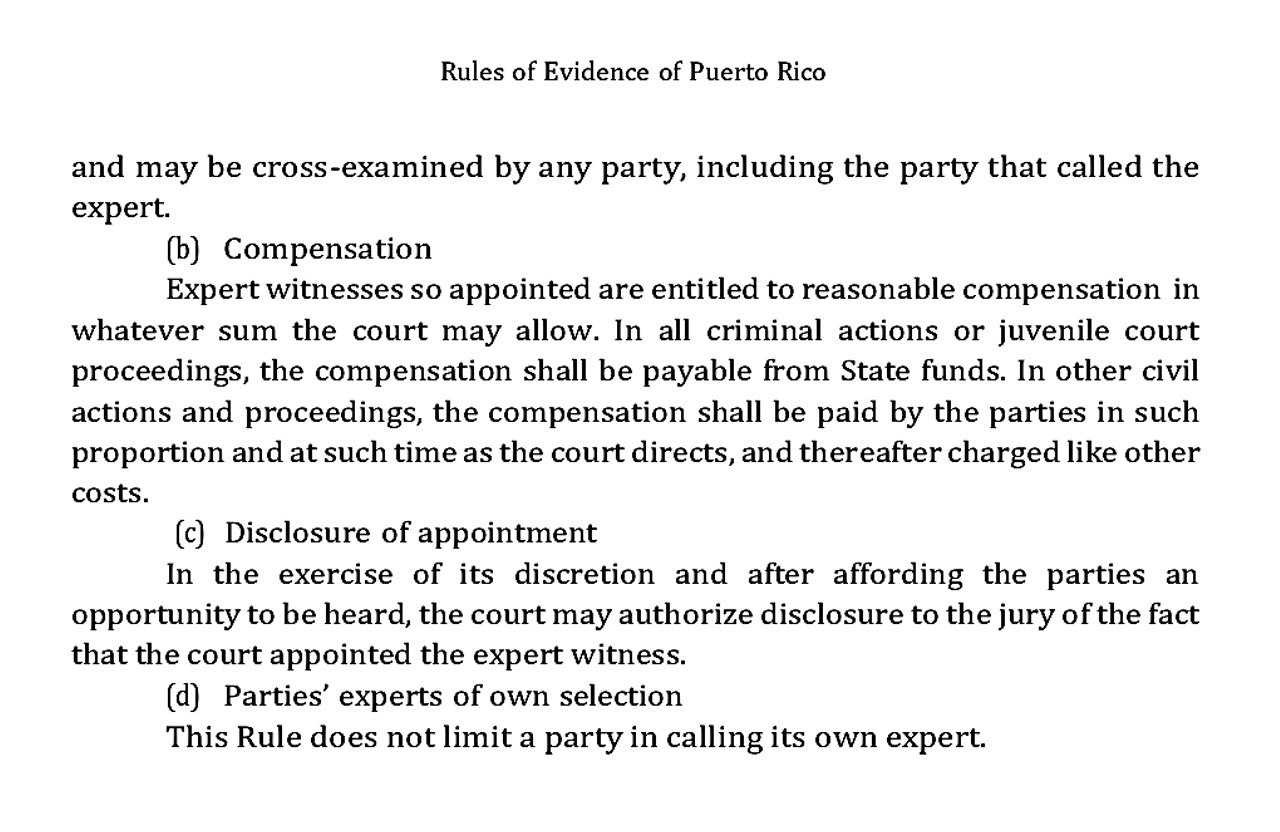 Rules of Evidence of Puerto Rico

and may be cross-examined by any party, including the party that called the expert.

(b) Compensation

Expert witnesses so appointed are entitled to reasonable compensation in whatever sum the court may allow. In all criminal actions or juvenile court proceedings, the compensation shall be payable from State funds. In other civil actions and proceedings, the compensation shall be paid by the parties in such proportion and at such time as the court directs, and thereafter charged like other costs.

(c) Disclosure of appointment

In the exercise of its discretion and after affording the parties an opportunity to be heard, the court may authorize disclosure to the jury of the fact that the court appointed the expert witness.

(d) Parties' experts of own selection

This Rule does not limit a party in calling its own expert.